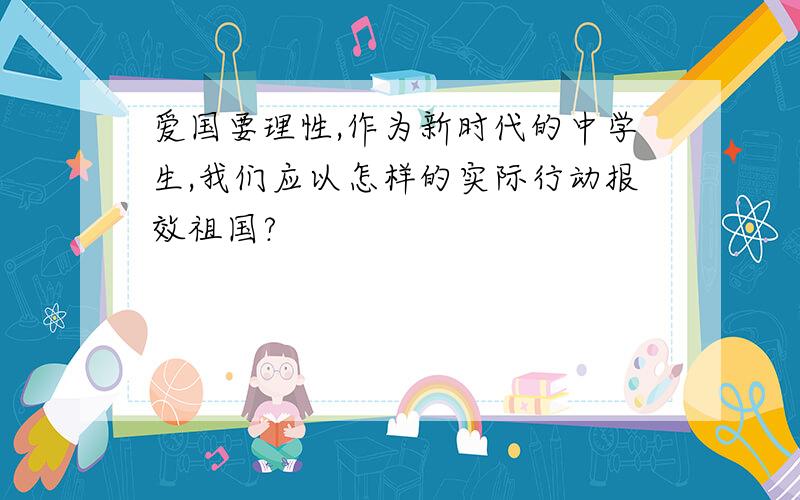 爱国要理性,作为新时代的中学生,我们应以怎样的实际行动报效祖国?